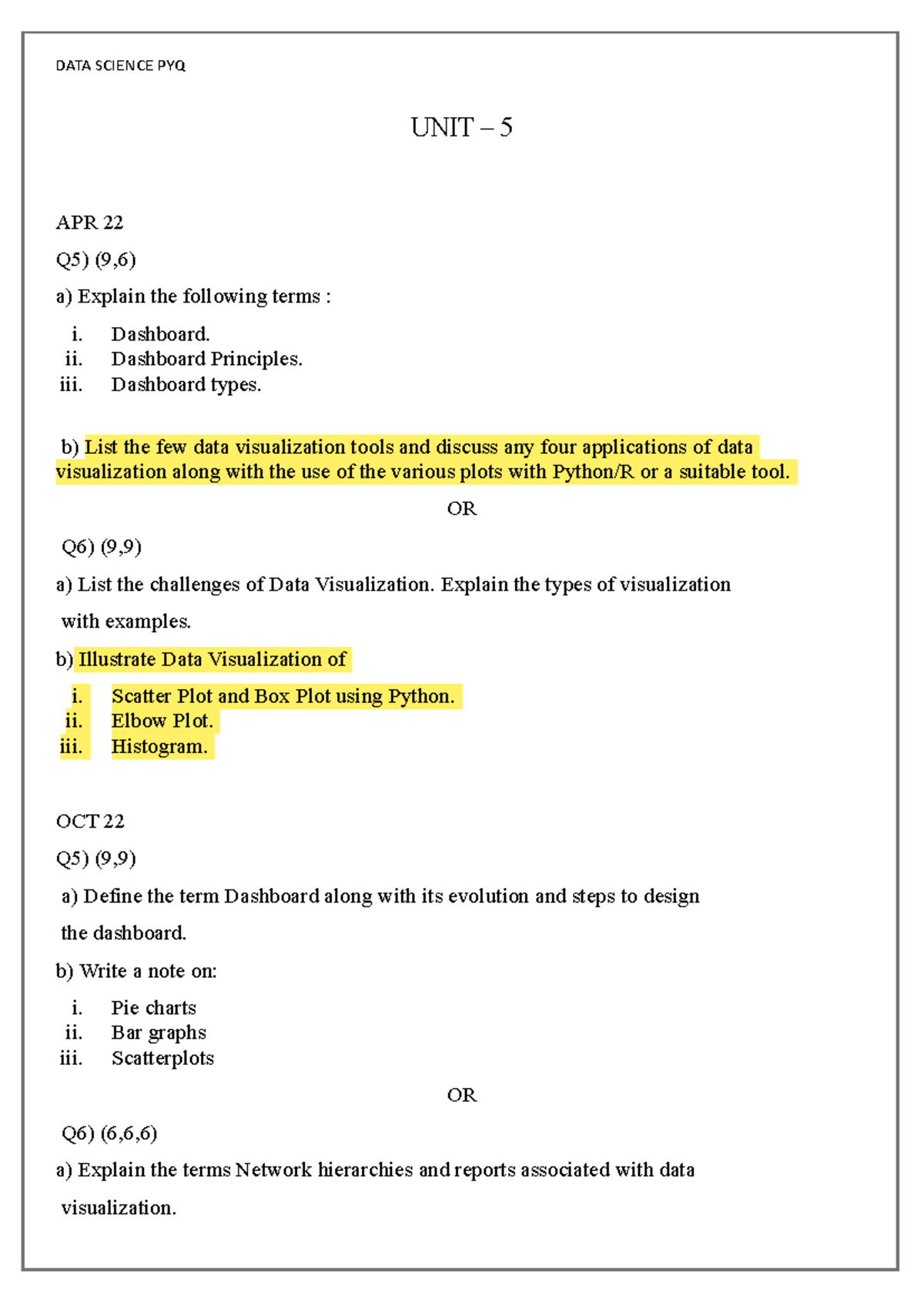 DATA SCIENCE PYQ

UNIT – 5

APR 22

Q5) (9,6)

a) Explain the following terms :

i. Dashboard.
ii. Dashboard Principles.
iii. Dashboard types.

b) List the few data visualization tools and discuss any four applications of data visualization along with the use of the various plots with Python/R or a suitable tool.

OR

Q6) (9,9)

a) List the challenges of Data Visualization. Explain the types of visualization with examples.

b) Illustrate Data Visualization of

i. Scatter Plot and Box Plot using Python.
ii. Elbow Plot.
iii. Histogram.

OCT 22

Q5) (9,9)

a) Define the term Dashboard along with its evolution and steps to design the dashboard.

b) Write a note on:

i. Pie charts
ii. Bar graphs
iii. Scatterplots

OR

Q6) (6,6,6)

a) Explain the terms Network hierarchies and reports associated with data visualization.